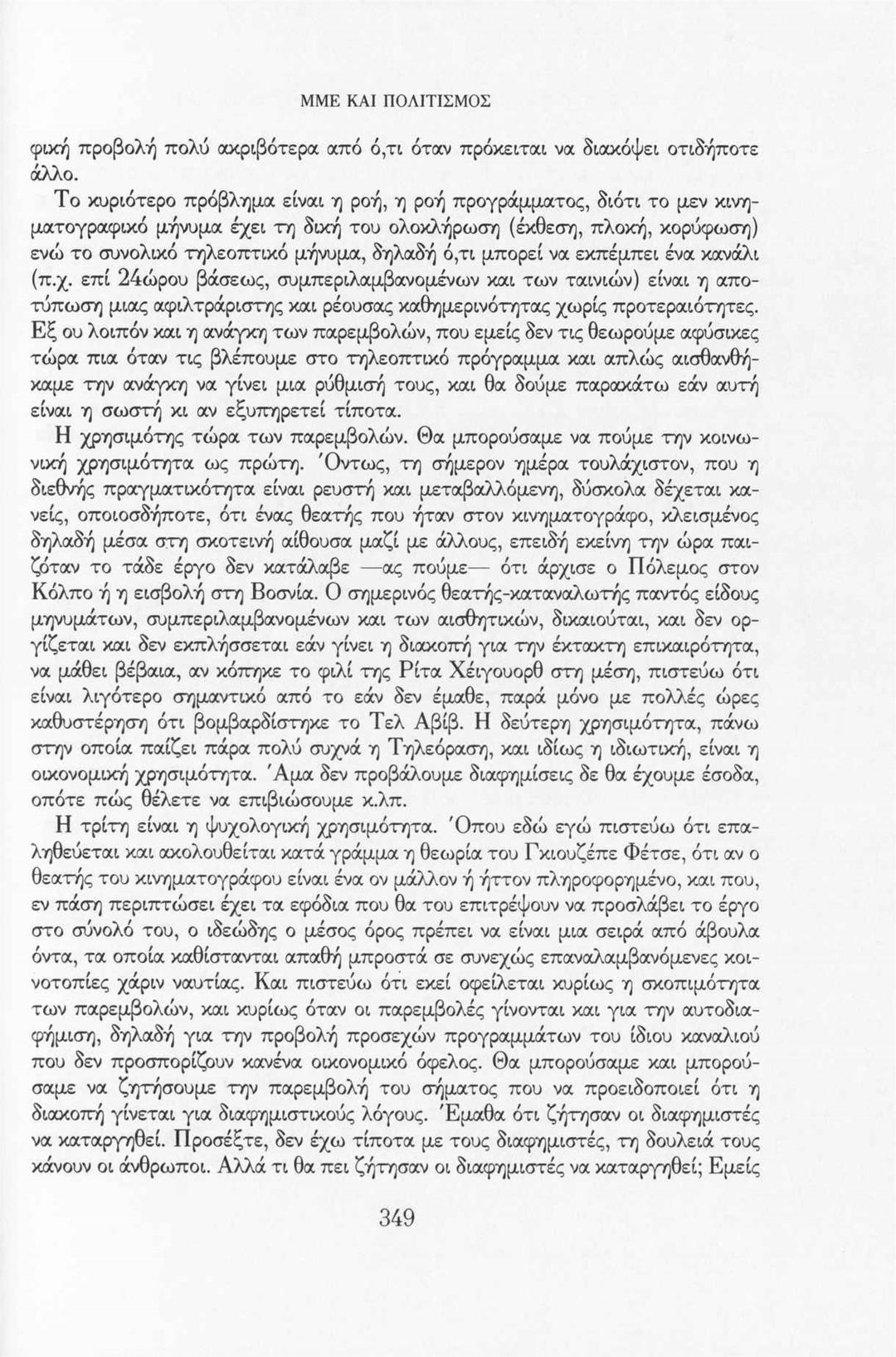 ΜΜΕ ΚΑΙ ΠΟΛΙΤΙΣΜΟΣ

φική προβολή πολύ ακριβότερα από ό,τι όταν πρόκειται να διακόψει οτιδήποτε άλλο.

Το κυριότερο πρόβλημα είναι η ροή, η ροή προγράμματος, διότι το μεν κινηματογραφικό μήνυμα έχει τη δική του ολοκλήρωση (έκθεση, πλοκή, κορύφωση) ενώ το συνολικό τηλεοπτικό μήνυμα, δηλαδή ό,τι μπορεί να εκπέμπει ένα κανάλι (π.χ. επί 24ώρου βάσεως, συμπεριλαμβανομένων και των ταινιών) είναι η αποτύπωση μιας αφιλτράριστης και ρέουσας καθημερινότητας χωρίς προτεραιότητες. Εξ ου λοιπόν και η ανάγκη των παρεμβολών, που εμείς δεν τις θεωρούμε αφύσικες τώρα πια όταν τις βλέπουμε στο τηλεοπτικό πρόγραμμα και απλώς αισθανθήκαμε την ανάγκη να γίνει μια ρύθμισή τους, και θα δούμε παρακάτω εάν αυτή είναι η σωστή κι αν εξυπηρετεί τίποτα.

Η χρησιμότης τώρα των παρεμβολών. Θα μπορούσαμε να πούμε την κοινωνική χρησιμότητα ως πρώτη. Όντως, τη σήμερον ημέρα τουλάχιστον, που η διεθνής πραγματικότητα είναι ρευστή και μεταβαλλόμενη, δύσκολα δέχεται κανείς, οποιοσδήποτε, ότι ένας θεατής που ήταν στον κινηματογράφο, κλεισμένος δηλαδή μέσα στη σκοτεινή αίθουσα μαζί με άλλους, επειδή εκείνη την ώρα παιζόταν το τάδε έργο δεν κατάλαβε —ας πούμε— ότι άρχισε ο Πόλεμος στον Κόλπο ή η εισβολή στη Βοσνία. Ο σημερινός θεατής-καταναλωτής παντός είδους μηνυμάτων, συμπεριλαμβανομένων και των αισθητικών, δικαιούται, και δεν οργίζεται και δεν εκπλήσσεται εάν γίνει η διακοπή για την έκτακτη επικαιρότητα, να μάθει βέβαια, αν κόπηκε το φιλί της Ρίτα Χέιγουορθ στη μέση, πιστεύω ότι είναι λιγότερο σημαντικό από το εάν δεν έμαθε, παρά μόνο με πολλές ώρες καθυστέρηση ότι βομβαρδίστηκε το Τελ Αβίβ. Η δεύτερη χρησιμότητα, πάνω στην οποία παίζει πάρα πολύ συχνά η Τηλεόραση, και ιδίως η ιδιωτική, είναι η οικονομική χρησιμότητα. Άμα δεν προβάλουμε διαφημίσεις δε θα έχουμε έσοδα, οπότε πώς θέλετε να επιβιώσουμε κ.λπ.

Η τρίτη είναι η ψυχολογική χρησιμότητα. Όπου εδώ εγώ πιστεύω ότι επαληθεύεται και ακολουθείται κατά γράμμα η θεωρία του Γκιουζέπε Φέτσε, ότι αν ο θεατής του κινηματογράφου είναι ένα ον μάλλον ή ήττον πληροφορημένο, και που, εν πάση περιπτώσει έχει τα εφόδια που θα του επιτρέψουν να προσλάβει το έργο στο σύνολό του, ο ιδεώδης ο μέσος όρος πρέπει να είναι μια σειρά από άβουλα όντα, τα οποία καθίστανται απαθή μπροστά σε συνεχώς επαναλαμβανόμενες κοινοτοπίες χάριν ναυτίας. Και πιστεύω ότι εκεί οφείλεται κυρίως η σκοπιμότητα των παρεμβολών, και κυρίως όταν οι παρεμβολές γίνονται και για την αυτοδιαφήμιση, δηλαδή για την προβολή προσεχών προγραμμάτων του ίδιου καναλιού που δεν προσπορίζουν κανένα οικονομικό όφελος. Θα μπορούσαμε και μπορούσαμε να ζητήσουμε την παρεμβολή του σήματος που να προειδοποιεί ότι η διακοπή γίνεται για διαφημιστικούς λόγους. Έμαθα ότι ζήτησαν οι διαφημιστές να καταργηθεί. Προσέξτε, δεν έχω τίποτα με τους διαφημιστές, τη δουλειά τους κάνουν οι άνθρωποι. Αλλά τι θα πει ζήτησαν οι διαφημιστές να καταργηθεί; Εμείς

349